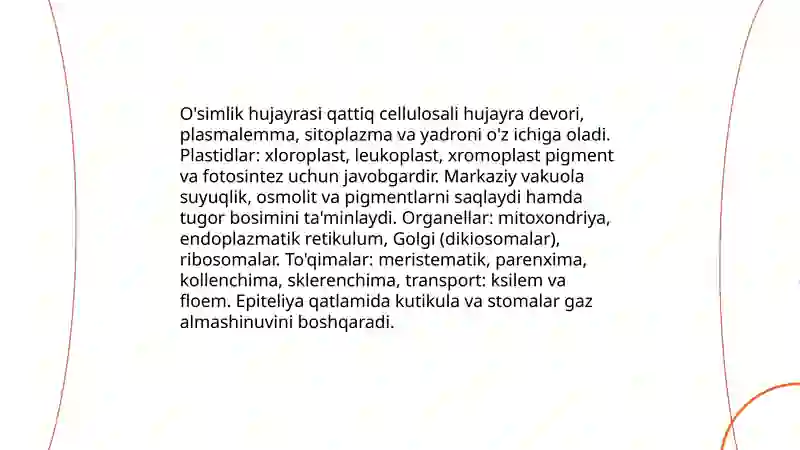 O'simlik hujayrasi qattiq cellulosali hujayra devori, plasmalemma, sitoplazma va yadroni o'z ichiga oladi. Plastidlar: xloroplast, leukoplast, xromoplast pigment va fotosintez uchun javobgardir. Markaziy vakuola suyuqlik, osmolit va pigmentlarni saqlaydi hamda tugor bosimini ta'minlaydi. Organellar: mitoxondriya, endoplazmatik retikulum, Golgi (dikiosomalar), ribosomalar. To'qimalar: meristematik, parenxima, kollenchima, sklerenchima, transport: ksilem va floem. Epiteliya qatlamida kutikula va stomalar gaz almashinuvini boshqaradi.